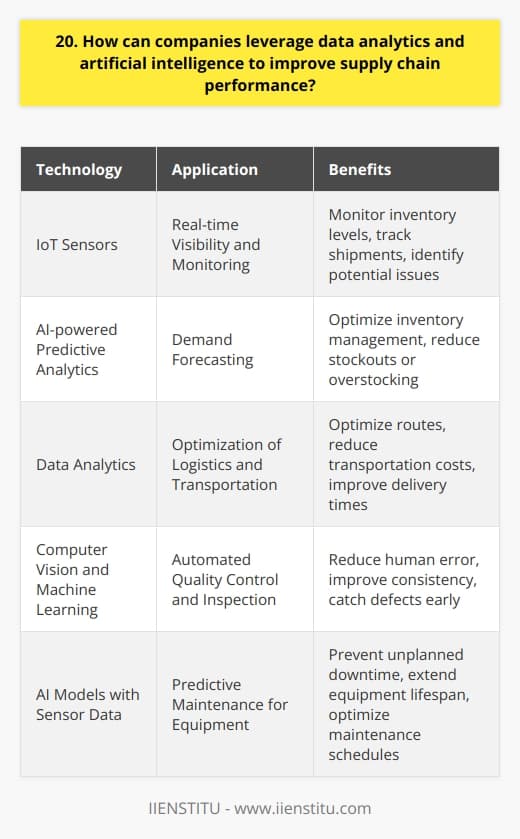 20. How can companies leverage data analytics and artificial intelligence to improve supply chain performance?

| Technology | Application | Benefits |
|---|---|---|
| IoT Sensors | Real-time Visibility and Monitoring | Monitor inventory levels, track shipments, identify potential issues |
| AI-powered Predictive Analytics | Demand Forecasting | Optimize inventory management, reduce stockouts or overstocking |
| Data Analytics | Optimization of Logistics and Transportation | Optimize routes, reduce transportation costs, improve delivery times |
| Computer Vision and Machine Learning | Automated Quality Control and Inspection | Reduce human error, improve consistency, catch defects early |
| AI Models with Sensor Data | Predictive Maintenance for Equipment | Prevent unplanned downtime, extend equipment lifespan, optimize maintenance schedules |

IIENSTITU - www.iienstitu.com